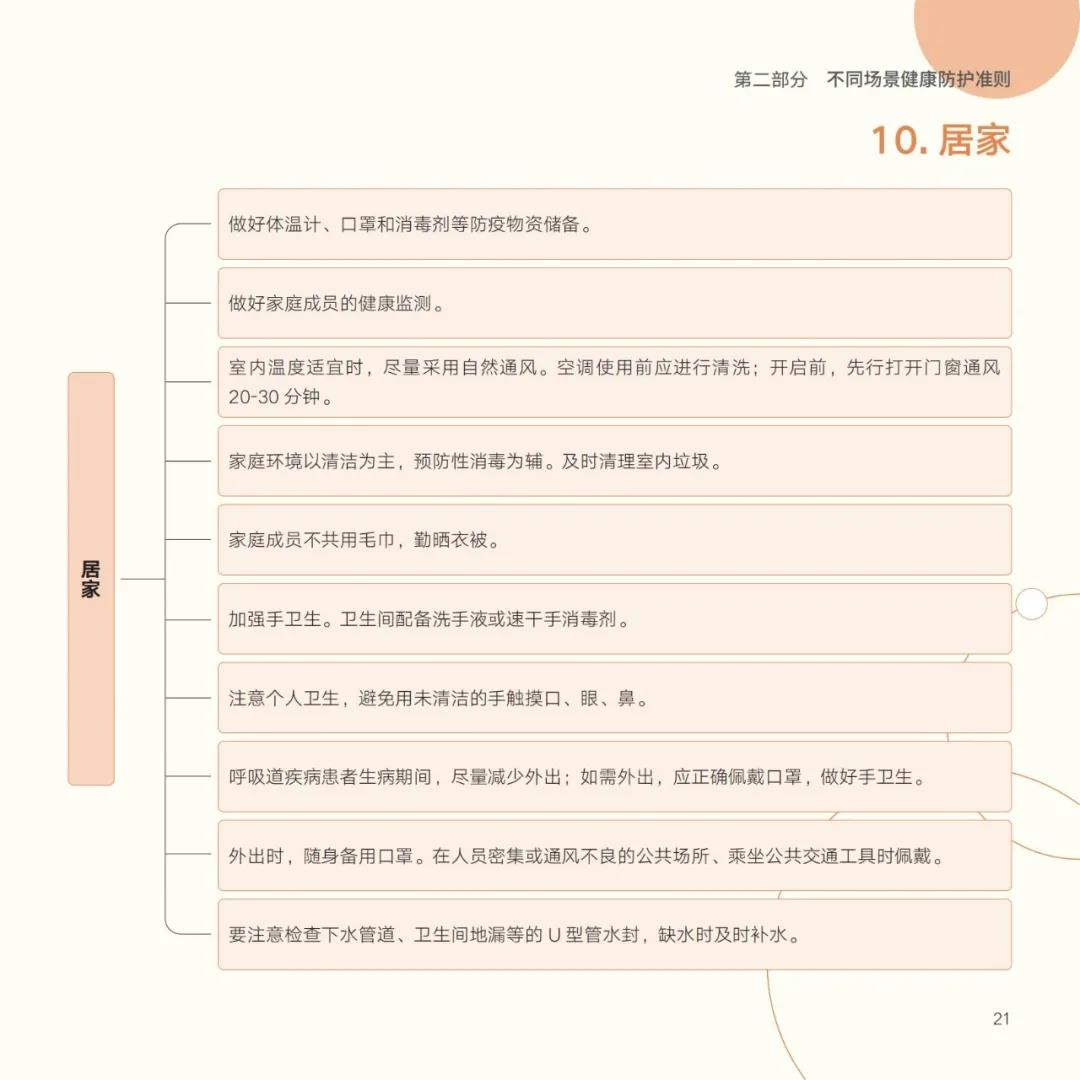 第二部分 不同场景健康防护准则

10.居家

居家

做好体温计、口罩和消毒剂等防疫物资储备。

做好家庭成员的健康监测。

室内温度适宜时，尽量采用自然通风。空调使用前应进行清洗；开启前，先行打开门窗通风20-30分钟。

家庭环境以清洁为主，预防性消毒为辅。及时清理室内垃圾。

家庭成员不共用毛巾，勤晒衣被。

加强手卫生。卫生间配备洗手液或速干手消毒剂。

注意个人卫生，避免用未清洁的手触摸口、眼、鼻。

呼吸道疾病患者生病期间，尽量减少外出；如需外出，应正确佩戴口罩，做好手卫生。

外出时，随身备用口罩。在人员密集或通风不良的公共场所、乘坐公共交通工具时佩戴。

要注意检查下水管道、卫生间地漏等的U型管水封，缺水时及时补水。

21